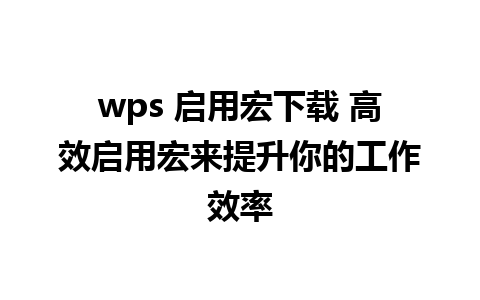 wps 启用宏下载 高效启用宏来提升你的工作效率